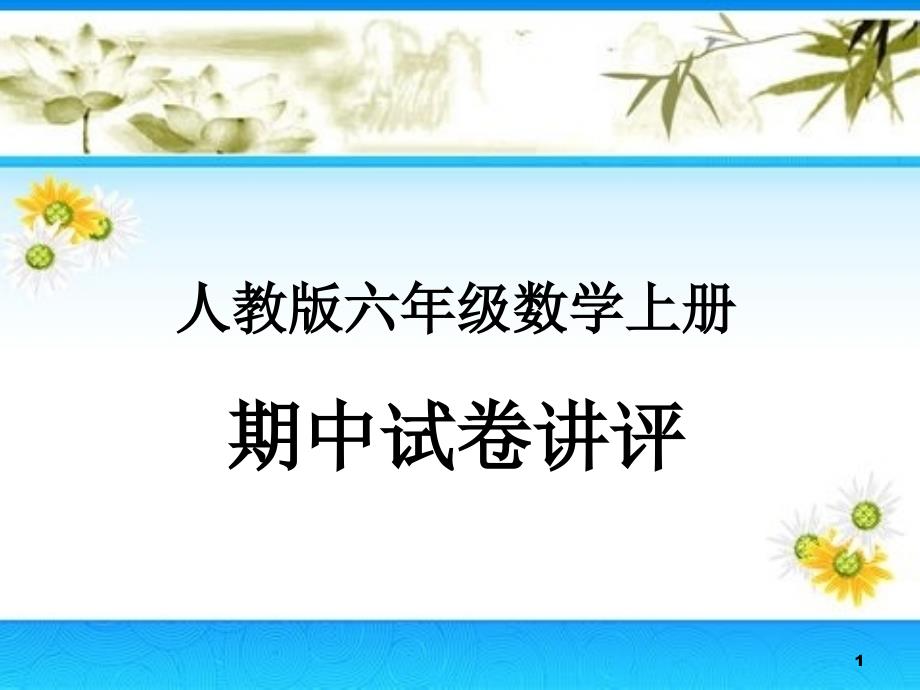 人教版六年级数学上册

期中试卷讲评

1